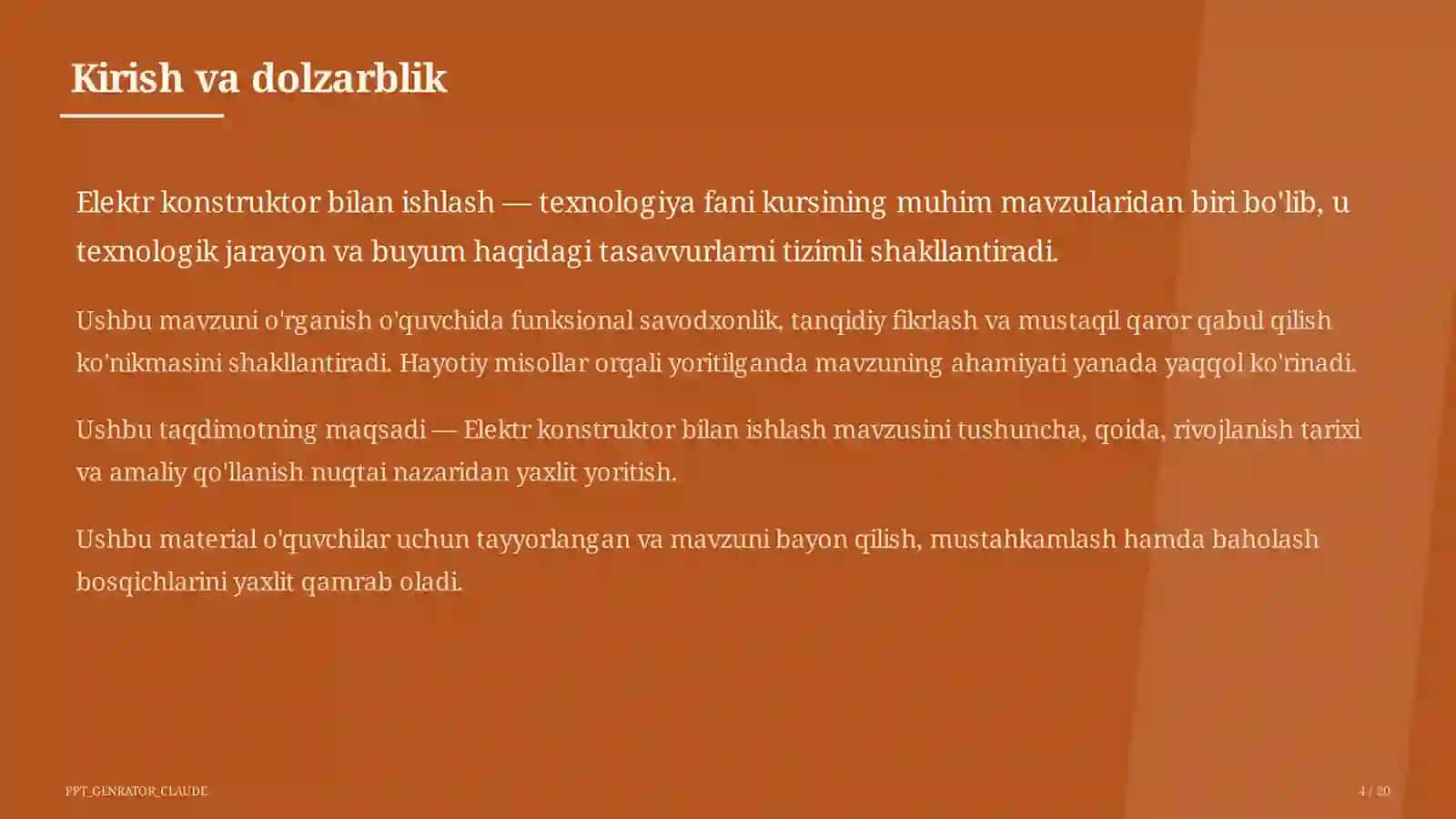 Kirish va dolzarblik

Elektr konstruktor bilan ishlash — texnologiya fani kursining muhim mavzularidan biri bo'lib, u texnologik jarayon va buyum haqidagi tasavvurlarni tizimli shakllantiradi.

Ushbu mavzuni o'rganish o'quvchida funksional savodxonlik, tanqidiy fikrlash va mustaqil qaror qabul qilish ko'nikmasini shakllantiradi. Hayotiy misollar orqali yoritilganda mavzuning ahamiyati yanada yaqqol ko'rinadi.

Ushbu taqdimotning maqsadi — Elektr konstruktor bilan ishlash mavzusini tushuncha, qoida, rivojlanish tarixi va amaliy qo'llanish nuqtai nazaridan yaxlit yoritish.

Ushbu material o'quvchilar uchun tayyorlangan va mavzuni bayon qilish, mustahkamlash hamda baholash bosqichlarini yaxlit qamrab oladi.

PPT_GENRATOR_CLAUDE

4 / 20